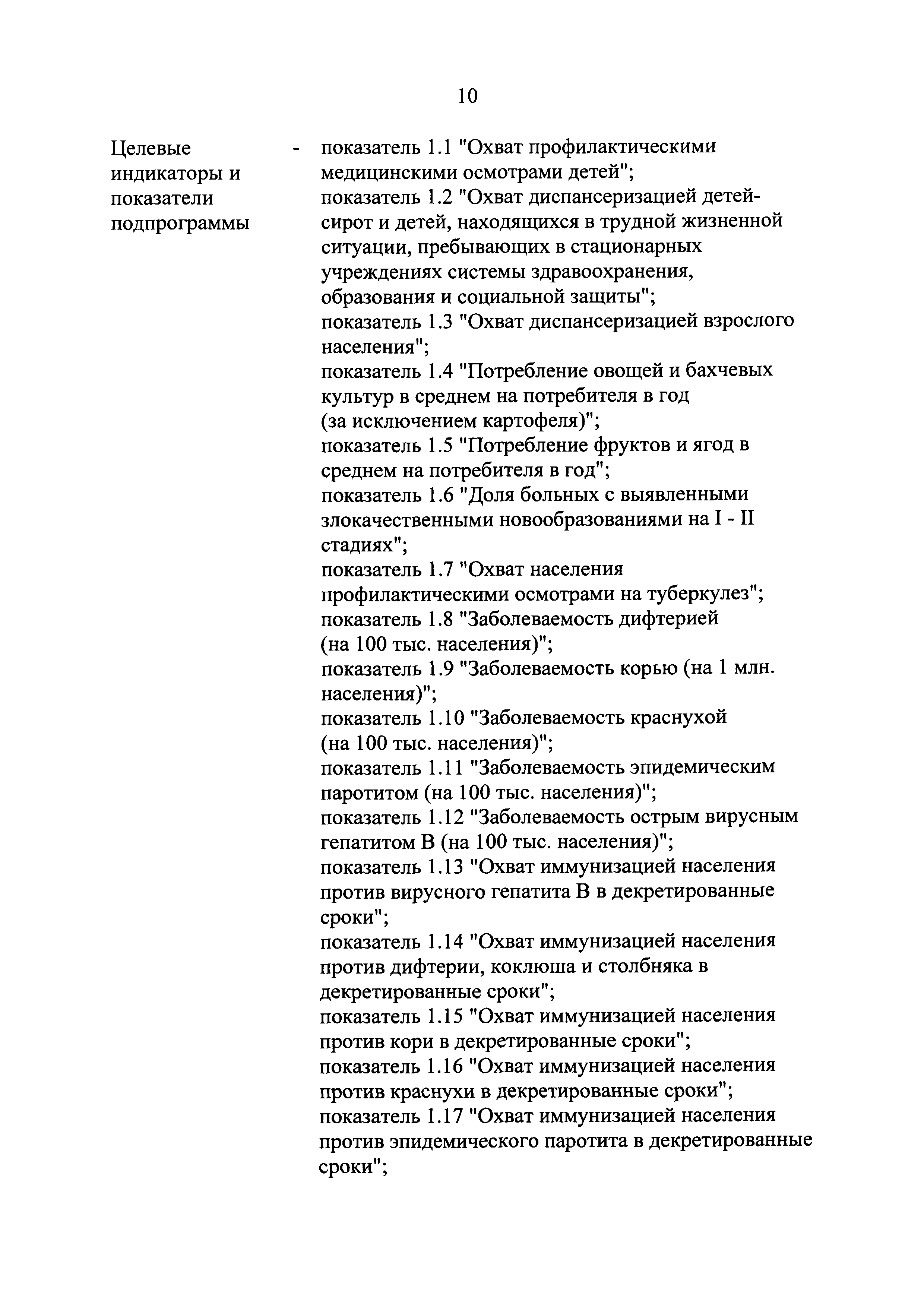 10

Целевые индикаторы и показатели подпрограммы

-

показатель 1.1 "Охват профилактическими медицинскими осмотрами детей";
показатель 1.2 "Охват диспансеризацией детей-сирот и детей, находящихся в трудной жизненной ситуации, пребывающих в стационарных учреждениях системы здравоохранения, образования и социальной защиты";
показатель 1.3 "Охват диспансеризацией взрослого населения";
показатель 1.4 "Потребление овощей и бахчевых культур в среднем на потребителя в год (за исключением картофеля)";
показатель 1.5 "Потребление фруктов и ягод в среднем на потребителя в год";
показатель 1.6 "Доля больных с выявленными злокачественными новообразованиями на I - II стадиях";
показатель 1.7 "Охват населения профилактическими осмотрами на туберкулез";
показатель 1.8 "Заболеваемость дифтерией (на 100 тыс. населения)";
показатель 1.9 "Заболеваемость корью (на 1 млн. населения)";
показатель 1.10 "Заболеваемость краснухой (на 100 тыс. населения)";
показатель 1.11 "Заболеваемость эпидемическим паротитом (на 100 тыс. населения)";
показатель 1.12 "Заболеваемость острым вирусным гепатитом В (на 100 тыс. населения)";
показатель 1.13 "Охват иммунизацией населения против вирусного гепатита В в декретированные сроки";
показатель 1.14 "Охват иммунизацией населения против дифтерии, коклюша и столбняка в декретированные сроки";
показатель 1.15 "Охват иммунизацией населения против кори в декретированные сроки";
показатель 1.16 "Охват иммунизацией населения против краснухи в декретированные сроки";
показатель 1.17 "Охват иммунизацией населения против эпидемического паротита в декретированные сроки";